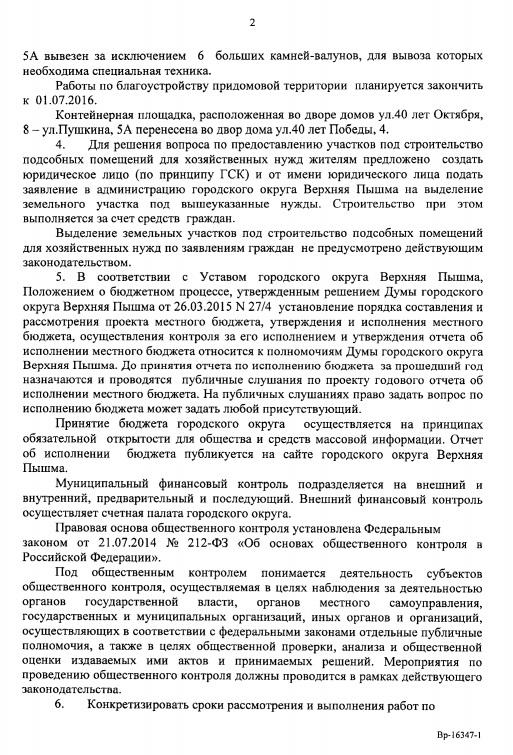 2

5А вывезен за исключением 6 больших камней-валунов, для вывоза которых необходима специальная техника.

Работы по благоустройству придомовой территории планируется закончить к 01.07.2016.

Контейнерная площадка, расположенная во дворе домов ул.40 лет Октября, 8 – ул.Пушкина, 5А перенесена во двор дома ул.40 лет Победы, 4.

4. Для решения вопроса по предоставлению участков под строительство подсобных помещений для хозяйственных нужд жителям предложено создать юридическое лицо (по принципу ГСК) и от имени юридического лица подать заявление в администрацию городского округа Верхняя Пышма на выделение земельного участка под вышеуказанные нужды. Строительство при этом выполняется за счет средств граждан.

Выделение земельных участков под строительство подсобных помещений для хозяйственных нужд по заявлениям граждан не предусмотрено действующим законодательством.

5. В соответствии с Уставом городского округа Верхняя Пышма, Положением о бюджетном процессе, утвержденным решением Думы городского округа Верхняя Пышма от 26.03.2015 N 27/4 установление порядка составления и рассмотрения проекта местного бюджета, утверждения и исполнения местного бюджета, осуществления контроля за его исполнением и утверждения отчета об исполнении местного бюджета относится к полномочиям Думы городского округа Верхняя Пышма. До принятия отчета по исполнению бюджета за прошедший год назначаются и проводятся публичные слушания по проекту годового отчета об исполнении местного бюджета. На публичных слушаниях право задать вопрос по исполнению бюджета может задать любой присутствующий.

Принятие бюджета городского округа осуществляется на принципах обязательной открытости для общества и средств массовой информации. Отчет об исполнении бюджета публикуется на сайте городского округа Верхняя Пышма.

Муниципальный финансовый контроль подразделяется на внешний и внутренний, предварительный и последующий. Внешний финансовый контроль осуществляет счетная палата городского округа.

Правовая основа общественного контроля установлена Федеральным законом от 21.07.2014 № 212-ФЗ «Об основах общественного контроля в Российской Федерации».

Под общественным контролем понимается деятельность субъектов общественного контроля, осуществляемая в целях наблюдения за деятельностью органов государственной власти, органов местного самоуправления, государственных и муниципальных организаций, иных органов и организаций, осуществляющих в соответствии с федеральными законами отдельные публичные полномочия, а также в целях общественной проверки, анализа и общественной оценки издаваемых ими актов и принимаемых решений. Мероприятия по проведению общественного контроля должны проводится в рамках действующего законодательства.

6. Конкретизировать сроки рассмотрения и выполнения работ по

Вр-16347-1